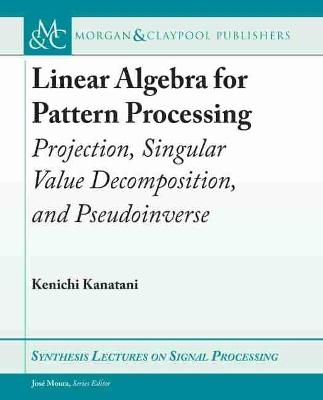 M&C MORGAN & CLAYPOOL PUBLISHERS

Linear Algebra for Pattern Processing

Projection, Singular Value Decomposition, and Pseudoinverse

Kenichi Kanatani

SYNTHESIS LECTURES ON SIGNAL PROCESSING

José Moura, Series Editor